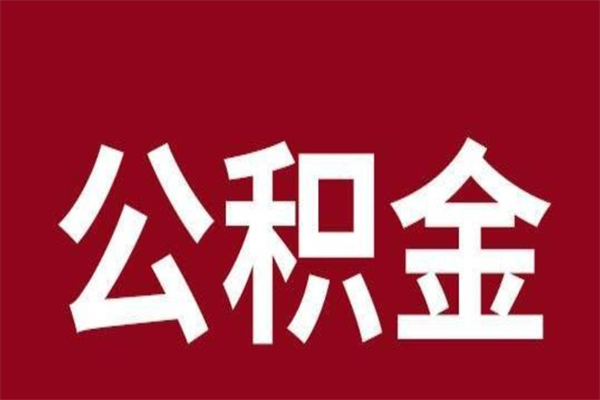 公积金